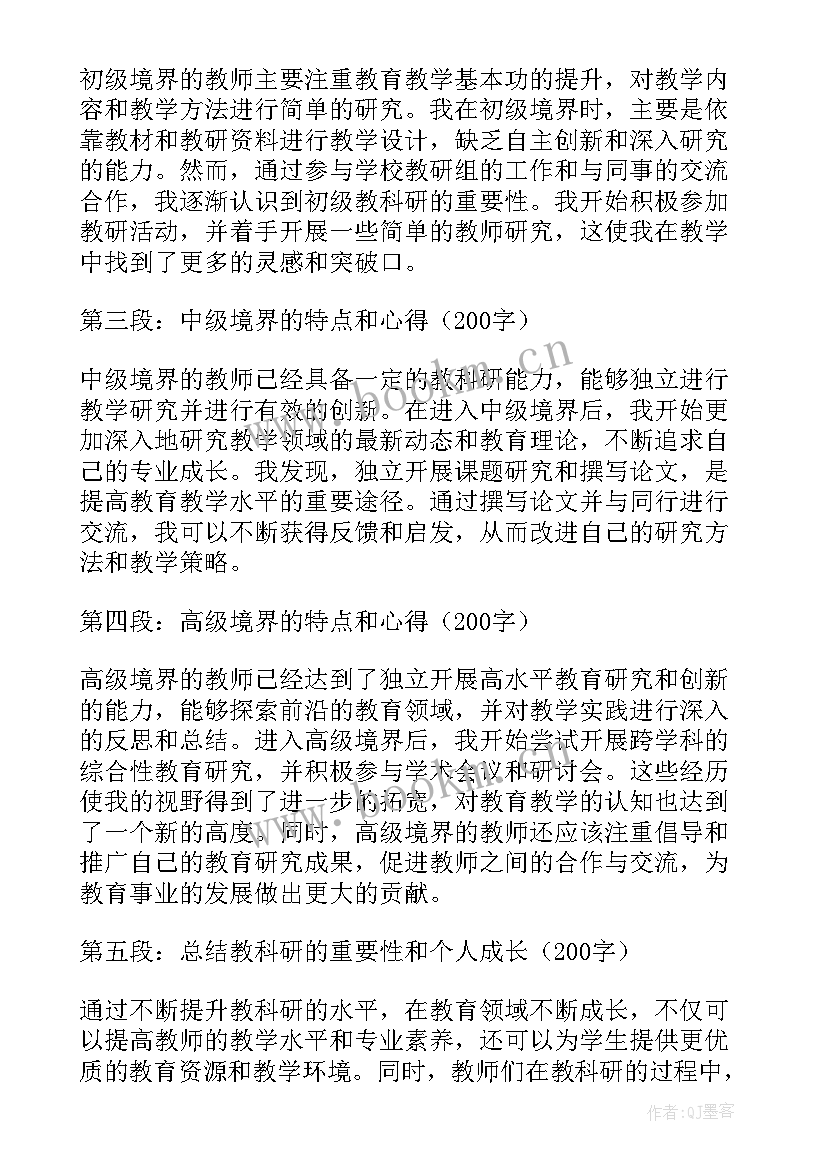 初级境界的教师主要注重教育教学基本功的提升，对教学内容和教学方法进行简单的研究。我在初级境界时，主要是依靠教材和教研资料进行教学设计，缺乏自主创新和深入研究的能力。然而，通过参与学校教研组的工作和与同事的交流合作，我逐渐认识到初级教科研的重要性。我开始积极参加教研活动，并着手开展一些简单的教师研究，这使我在教学中找到了更多的灵感和突破口。

第三段：中级境界的特点和心得（200字）

中级境界的教师已经具备一定的教科研能力，能够独立进行教学研究并进行有效的创新。在进入中级境界后，我开始更加深入地研究教学领域的最新动态和教育理论，不断追求自己的专业成长。我发现，独立开展课题研究和撰写论文，是提高教育教学水平的重要途径。通过撰写论文并与同行进行交流，我可以不断获得反馈和启发，从而改进自己的研究方法和教学策略。

第四段：高级境界的特点和心得（200字）

高级境界的教师已经达到了独立开展高水平教育研究和创新的能力，能够探索前沿的教育领域，并对教学实践进行深入的反思和总结。进入高级境界后，我开始尝试开展跨学科的综合性教育研究，并积极参与学术会议和研讨会。这些经历使我的视野得到了进一步的拓宽，对教育教学的认知也达到了一个新的高度。同时，高级境界的教师还应该注重倡导和推广自己的教育研究成果，促进教师之间的合作与交流，为教育事业的发展做出更大的贡献。

第五段：总结教科研的重要性和个人成长（200字）

通过不断提升教科研的水平，在教育领域不断成长，不仅可以提高教师的教学水平和专业素养，还可以为学生提供更优质的教育资源和教学环境。同时，教师们在教科研的过程中，

www.bookm.cn

作者:QJ墨客